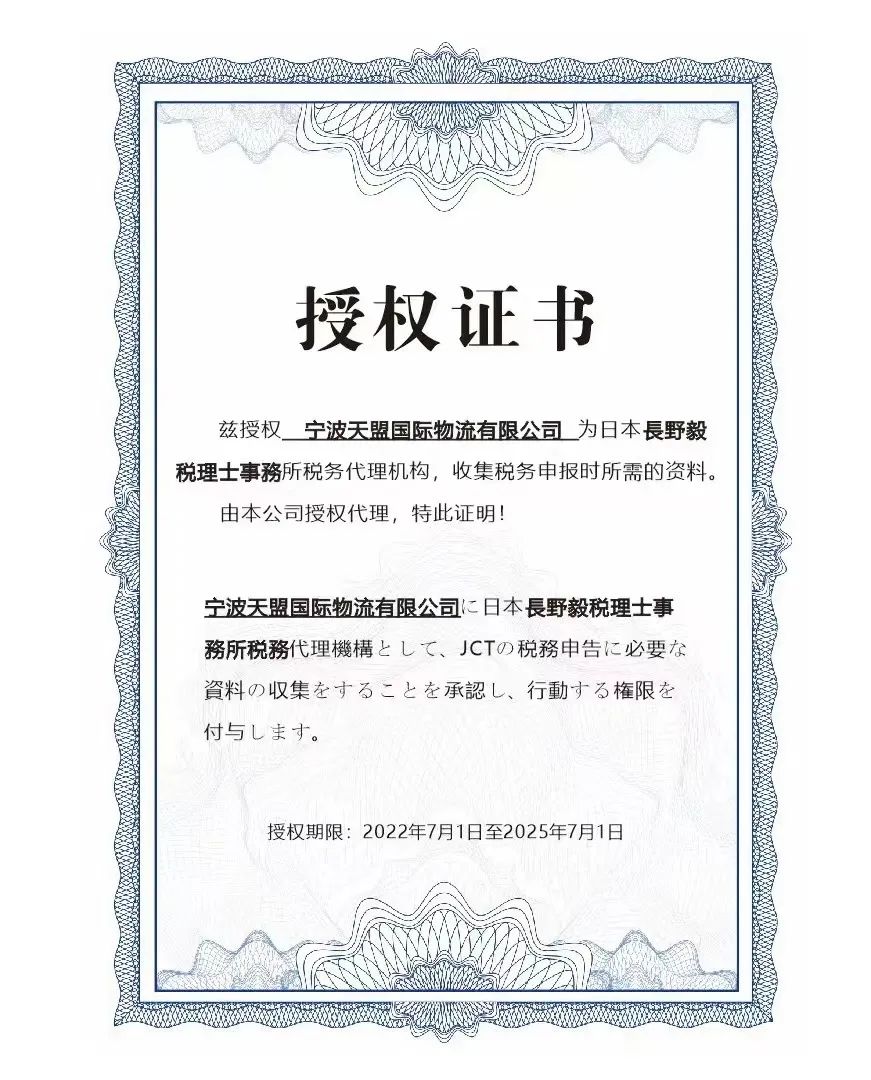 授权证书

兹授权 宁波天盟国际物流有限公司 为日本長野毅税理士事務所税务代理机构，收集税务申报时所需的资料。

由本公司授权代理，特此证明！

宁波天盟国际物流有限公司に日本長野毅税理士事務所税務代理機構として、JCTの税務申告に必要な資料の収集をすることを承認し、行動する権限を付与します。

授权期限：2022年7月1日至2025年7月1日